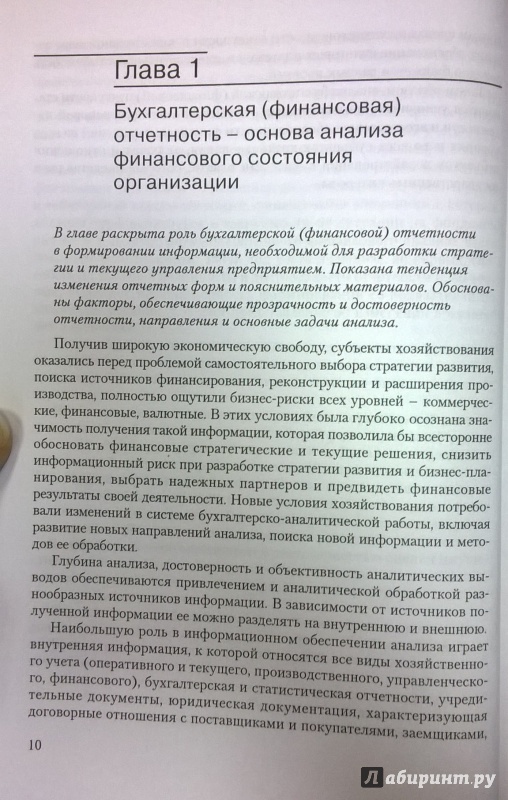 Глава 1

Бухгалтерская (финансовая) отчетность – основа анализа финансового состояния организации

В главе раскрыта роль бухгалтерской (финансовой) отчетности в формировании информации, необходимой для разработки стратегии и текущего управления предприятием. Показана тенденция изменения отчетных форм и пояснительных материалов. Обоснованы факторы, обеспечивающие прозрачность и достоверность отчетности, направления и основные задачи анализа.

Получив широкую экономическую свободу, субъекты хозяйствования оказались перед проблемой самостоятельного выбора стратегии развития, поиска источников финансирования, реконструкции и расширения производства, полностью ощутили бизнес-риски всех уровней – коммерческие, финансовые, валютные. В этих условиях была глубоко осознана значимость получения такой информации, которая позволила бы всесторонне обосновать финансовые стратегические и текущие решения, снизить информационный риск при разработке стратегии развития и бизнес-планирования, выбрать надежных партнеров и предвидеть финансовые результаты своей деятельности. Новые условия хозяйствования потребовали изменений в системе бухгалтерско-аналитической работы, включая развитие новых направлений анализа, поиска новой информации и методов ее обработки.

Глубина анализа, достоверность и объективность аналитических выводов обеспечиваются привлечением и аналитической обработкой разнообразных источников информации. В зависимости от источников полученной информации ее можно разделять на внутреннюю и внешнюю.

Наибольшую роль в информационном обеспечении анализа играет внутренняя информация, к которой относятся все виды хозяйственного учета (оперативного и текущего, производственного, управленческого, финансового), бухгалтерская и статистическая отчетности, учредительные документы, юридическая документация, характеризующая договорные отношения с поставщиками и покупателями, заемщиками,

10

Лабиринт.ру